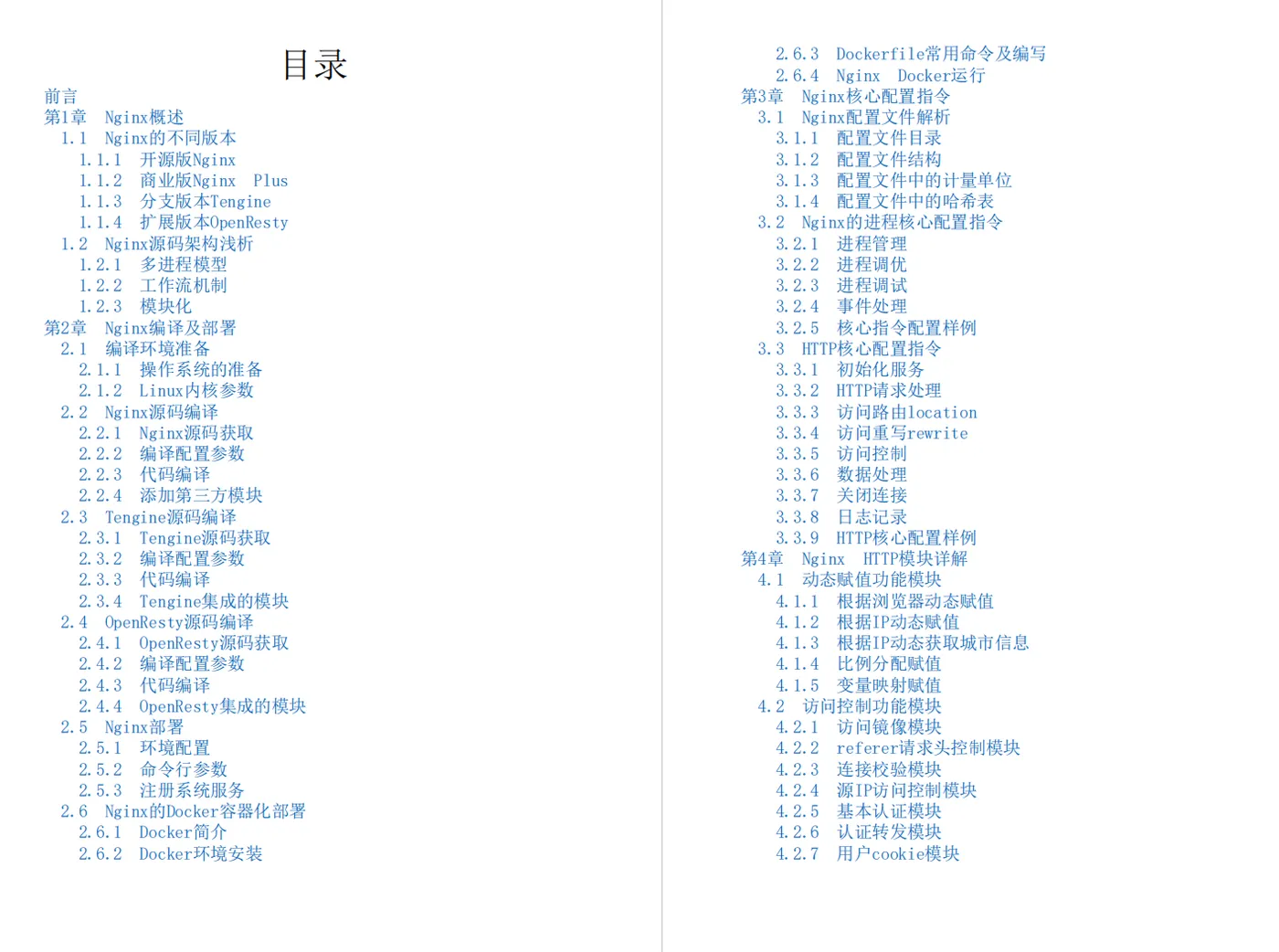 目录

前言
第1章 Nginx概述
1.1 Nginx的不同版本
1.1.1 开源版Nginx
1.1.2 商业版Nginx Plus
1.1.3 分支版本Tengine
1.1.4 扩展版本OpenResty
1.2 Nginx源码架构浅析
1.2.1 多进程模型
1.2.2 工作流机制
1.2.3 模块化
第2章 Nginx编译及部署
2.1 编译环境准备
2.1.1 操作系统的准备
2.1.2 Linux内核参数
2.2 Nginx源码编译
2.2.1 Nginx源码获取
2.2.2 编译配置参数
2.2.3 代码编译
2.2.4 添加第三方模块
2.3 Tengine源码编译
2.3.1 Tengine源码获取
2.3.2 编译配置参数
2.3.3 代码编译
2.3.4 Tengine集成的模块
2.4 OpenResty源码编译
2.4.1 OpenResty源码获取
2.4.2 编译配置参数
2.4.3 代码编译
2.4.4 OpenResty集成的模块
2.5 Nginx部署
2.5.1 环境配置
2.5.2 命令行参数
2.5.3 注册系统服务
2.6 Nginx的Docker容器化部署
2.6.1 Docker简介
2.6.2 Docker环境安装
2.6.3 Dockerfile常用命令及编写
2.6.4 Nginx Docker运行
第3章 Nginx核心配置指令
3.1 Nginx配置文件解析
3.1.1 配置文件目录
3.1.2 配置文件结构
3.1.3 配置文件中的计量单位
3.1.4 配置文件中的哈希表
3.2 Nginx的进程核心配置指令
3.2.1 进程管理
3.2.2 进程调优
3.2.3 进程调试
3.2.4 事件处理
3.2.5 核心指令配置样例
3.3 HTTP核心配置指令
3.3.1 初始化服务
3.3.2 HTTP请求处理
3.3.3 访问路由location
3.3.4 访问重写rewrite
3.3.5 访问控制
3.3.6 数据处理
3.3.7 关闭连接
3.3.8 日志记录
3.3.9 HTTP核心配置样例
第4章 Nginx HTTP模块详解
4.1 动态赋值功能模块
4.1.1 根据浏览器动态赋值
4.1.2 根据IP动态赋值
4.1.3 根据IP动态获取城市信息
4.1.4 比例分配赋值
4.1.5 变量映射赋值
4.2 访问控制功能模块
4.2.1 访问镜像模块
4.2.2 referer请求头控制模块
4.2.3 连接校验模块
4.2.4 源IP访问控制模块
4.2.5 基本认证模块
4.2.6 认证转发模块
4.2.7 用户cookie模块